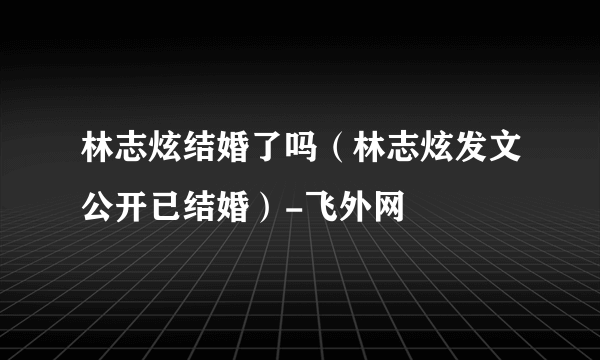 林志炫结婚了吗（林志炫发文公开已结婚）-飞外网